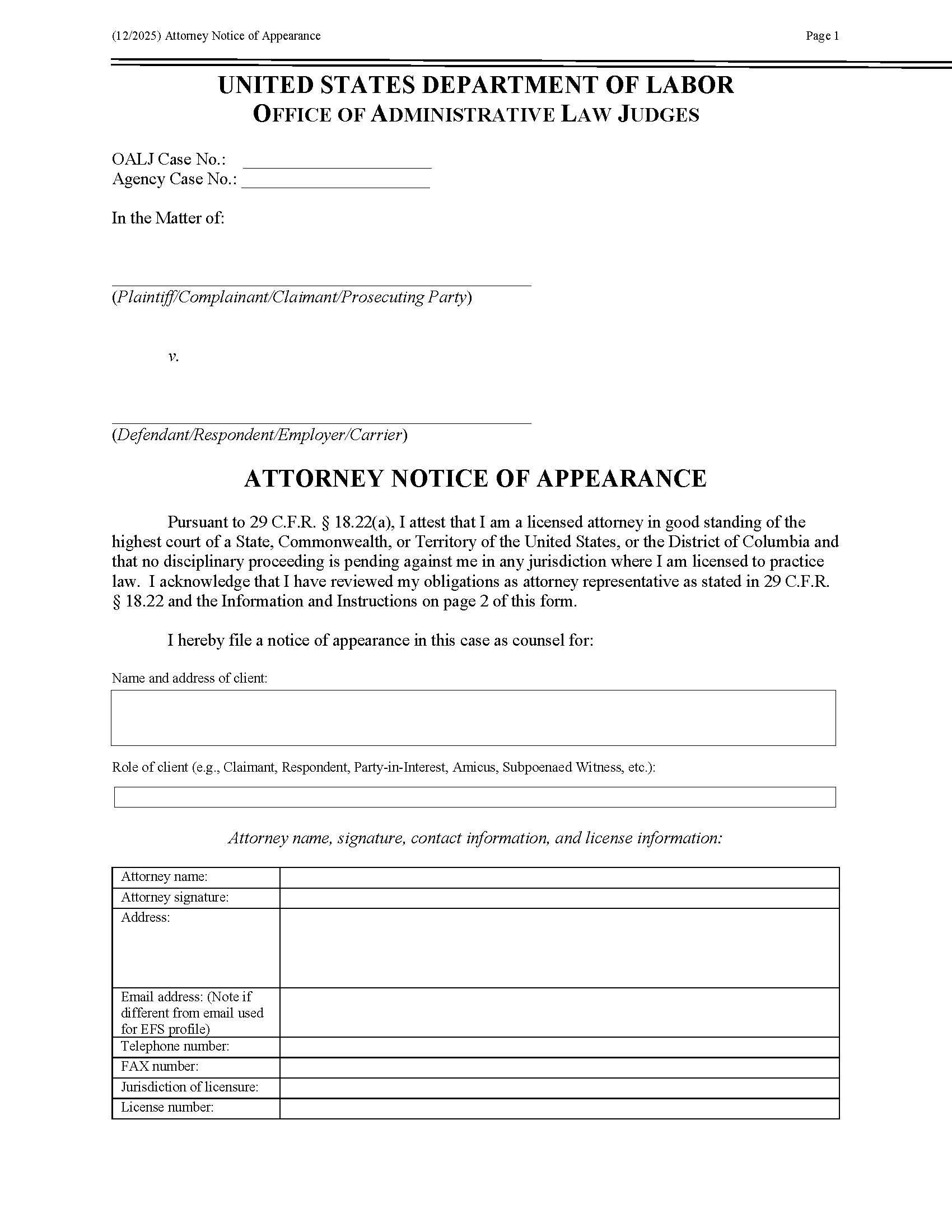 (12/2025) Attorney Notice of Appearance

Page 1

UNITED STATES DEPARTMENT OF LABOR
OFFICE OF ADMINISTRATIVE LAW JUDGES

OALJ Case No.: ____________________
Agency Case No.: ____________________

In the Matter of:

(Plaintiff/Complainant/Claimant/Prosecuting Party)

v.

(Defendant/Respondent/Employer/Carrier)

ATTORNEY NOTICE OF APPEARANCE

Pursuant to 29 C.F.R. § 18.22(a), I attest that I am a licensed attorney in good standing of the highest court of a State, Commonwealth, or Territory of the United States, or the District of Columbia and that no disciplinary proceeding is pending against me in any jurisdiction where I am licensed to practice law. I acknowledge that I have reviewed my obligations as attorney representative as stated in 29 C.F.R. § 18.22 and the Information and Instructions on page 2 of this form.

I hereby file a notice of appearance in this case as counsel for:

Name and address of client:

Role of client (e.g., Claimant, Respondent, Party-in-Interest, Amicus, Subpoenaed Witness, etc.):

Attorney name, signature, contact information, and license information:

| Attorney name: | |
|---|---|
| Attorney signature: | |
| Address: | |
| Email address: (Note if different from email used for EFS profile) | |
| Telephone number: | |
| FAX number: | |
| Jurisdiction of licensure: | |
| License number: | |